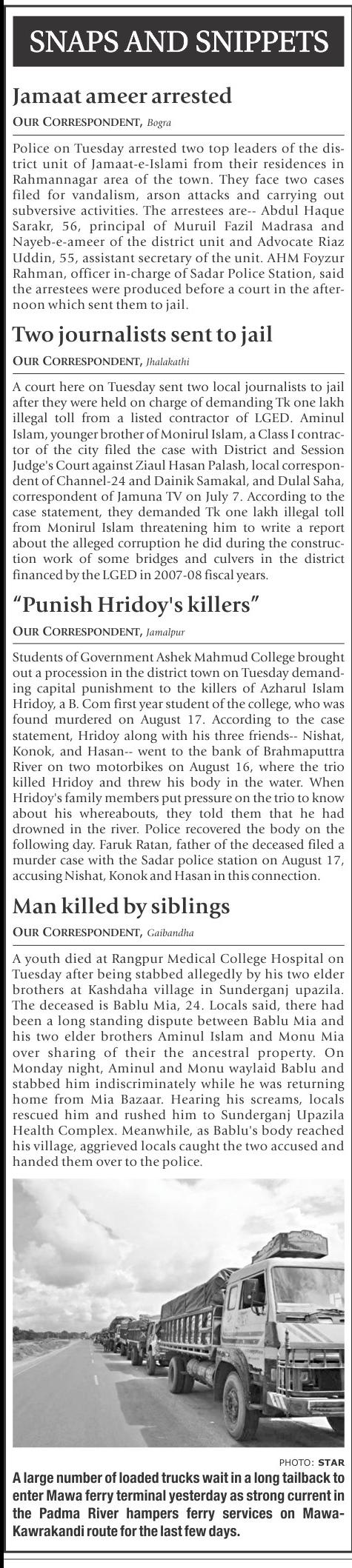 SNAPS AND SNIPPETS

Jamaat ameer arrested

OUR CORRESPONDENT, Bogra

Police on Tuesday arrested two top leaders of the district unit of Jamaat-e-Islami from their residences in Rahmannagar area of the town. They face two cases filed for vandalism, arson attacks and carrying out subversive activities. The arrestees are-- Abdul Haque Sarakr, 56, principal of Muruil Fazil Madrasa and Nayeb-e-ameer of the district unit and Advocate Riaz Uddin, 55, assistant secretary of the unit. AHM Foyzur Rahman, officer in-charge of Sadar Police Station, said the arrestees were produced before a court in the afternoon which sent them to jail.

Two journalists sent to jail

OUR CORRESPONDENT, Jhalakathi

A court here on Tuesday sent two local journalists to jail after they were held on charge of demanding Tk one lakh illegal toll from a listed contractor of LGED. Aminul Islam, younger brother of Monirul Islam, a Class I contractor of the city filed the case with District and Session Judge's Court against Ziaul Hasan Palash, local correspondent of Channel-24 and Dainik Samakal, and Dulal Saha, correspondent of Jamuna TV on July 7. According to the case statement, they demanded Tk one lakh illegal toll from Monirul Islam threatening him to write a report about the alleged corruption he did during the construction work of some bridges and culvers in the district financed by the LGED in 2007-08 fiscal years.

"Punish Hridoy's killers"

OUR CORRESPONDENT, Jamalpur

Students of Government Ashek Mahmud College brought out a procession in the district town on Tuesday demanding capital punishment to the killers of Azharul Islam Hridoy, a B. Com first year student of the college, who was found murdered on August 17. According to the case statement, Hridoy along with his three friends-- Nishat, Konok, and Hasan-- went to the bank of Brahmaputtra River on two motorbikes on August 16, where the trio killed Hridoy and threw his body in the water. When Hridoy's family members put pressure on the trio to know about his whereabouts, they told them that he had drowned in the river. Police recovered the body on the following day. Faruk Ratan, father of the deceased filed a murder case with the Sadar police station on August 17, accusing Nishat, Konok and Hasan in this connection.

Man killed by siblings

OUR CORRESPONDENT, Gaibandha

A youth died at Rangpur Medical College Hospital on Tuesday after being stabbed allegedly by his two elder brothers at Kashdaha village in Sunderganj upazila. The deceased is Bablu Mia, 24. Locals said, there had been a long standing dispute between Bablu Mia and his two elder brothers Aminul Islam and Monu Mia over sharing of their the ancestral property. On Monday night, Aminul and Monu waylaid Bablu and stabbed him indiscriminately while he was returning home from Mia Bazaar. Hearing his screams, locals rescued him and rushed him to Sunderganj Upazila Health Complex. Meanwhile, as Bablu's body reached his village, aggrieved locals caught the two accused and handed them over to the police.

PHOTO: STAR

A large number of loaded trucks wait in a long tailback to enter Mawa ferry terminal yesterday as strong current in the Padma River hampers ferry services on Mawa-Kawrakandi route for the last few days.